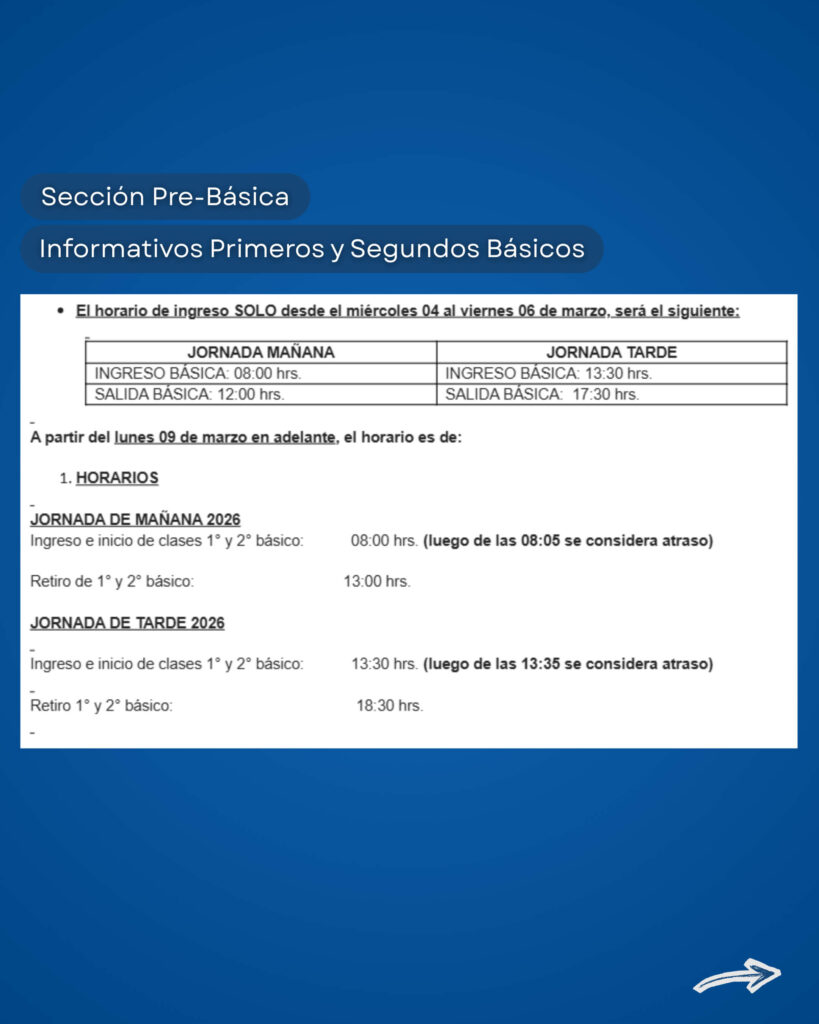 Sección Pre-Básica

Informativos Primeros y Segundos Básicos

• El horario de ingreso SOLO desde el miércoles 04 al viernes 06 de marzo, será el siguiente:

| JORNADA MAÑANA | JORNADA TARDE |
|---|---|
| INGRESO BÁSICA: 08:00 hrs. | INGRESO BÁSICA: 13:30 hrs. |
| SALIDA BÁSICA: 12:00 hrs. | SALIDA BÁSICA: 17:30 hrs. |

A partir del lunes 09 de marzo en adelante, el horario es de:

1. HORARIOS

JORNADA DE MAÑANA 2026
Ingreso e inicio de clases 1° y 2° básico: 08:00 hrs. (luego de las 08:05 se considera atraso)

Retiro de 1° y 2° básico: 13:00 hrs.

JORNADA DE TARDE 2026

Ingreso e inicio de clases 1° y 2° básico: 13:30 hrs. (luego de las 13:35 se considera atraso)

Retiro 1° y 2° básico: 18:30 hrs.